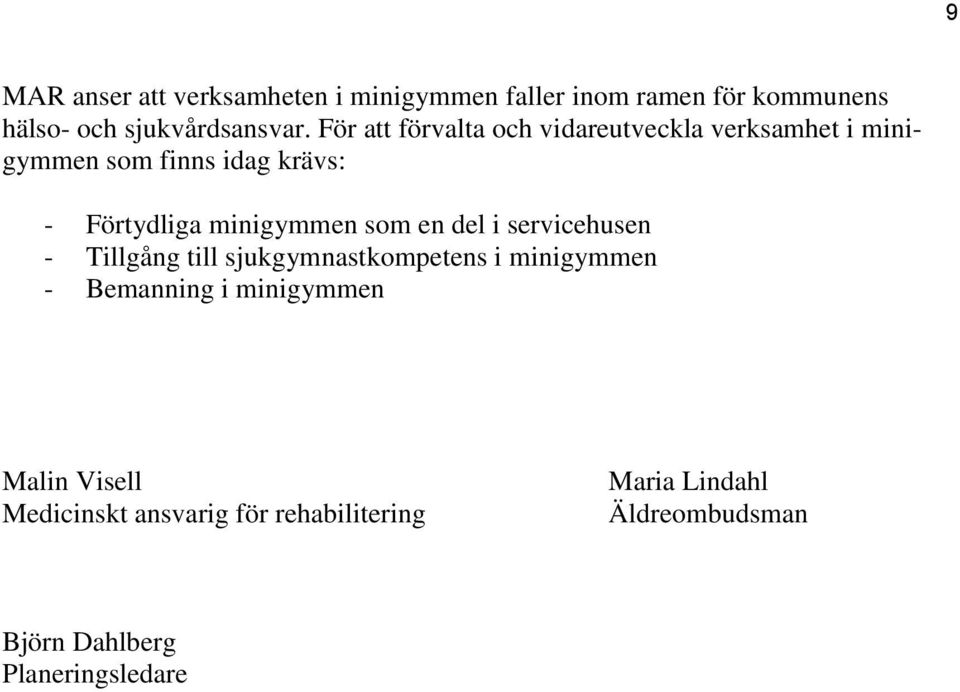 9

MAR anser att verksamheten i minigymmen faller inom ramen för kommunens hälso- och sjukvårdsansvar. För att förvalta och vidareutveckla verksamhet i minigymmen som finns idag krävs:

- Förtydliga minigymmen som en del i servicehusen
- Tillgång till sjukgymnastkompetens i minigymmen
- Bemanning i minigymmen

Malin Visell
Medicinskt ansvarig för rehabilitering

Maria Lindahl
Äldreombudsman

Björn Dahlberg
Planeringsledare